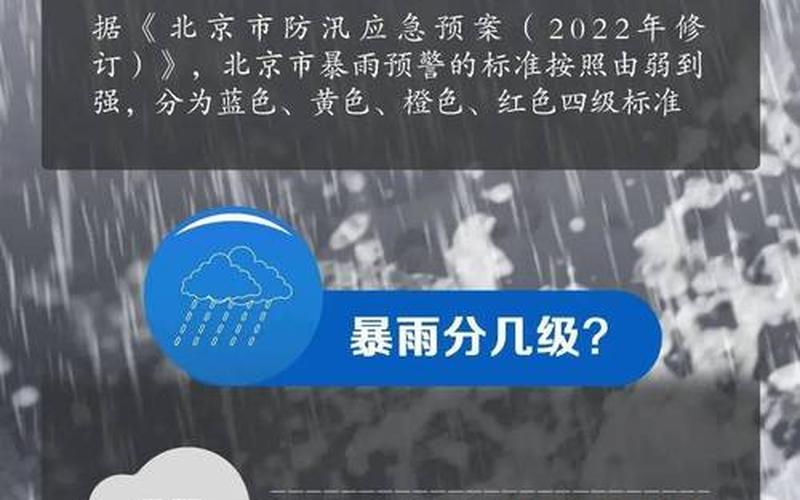 据《北京市防汛应急预案（2022年修订）》，北京市暴雨预警的标准按照由弱到强，分为蓝色、黄色、橙色、红色四级标准

暴雨分几级?